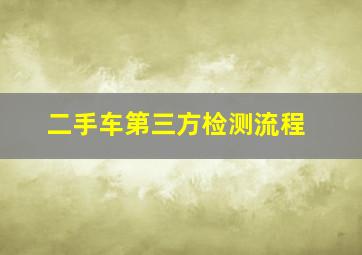 二手车第三方检测流程